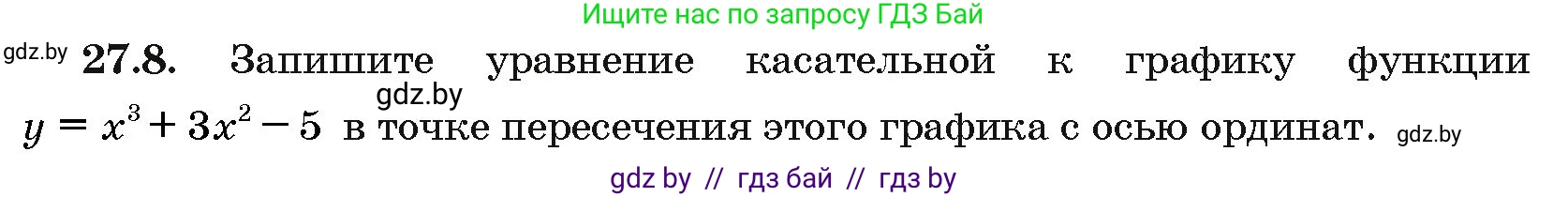 Ищите нас по запросу ГДЗ Бай

gdz.by **27.8.** Запишите уравнение касательной к графику функции gdz.by $y = x^3 + 3x^2 - 5$ в точке пересечения этого графика с осью ординат. gdz.by

gdz by // гдз бай // гдз by